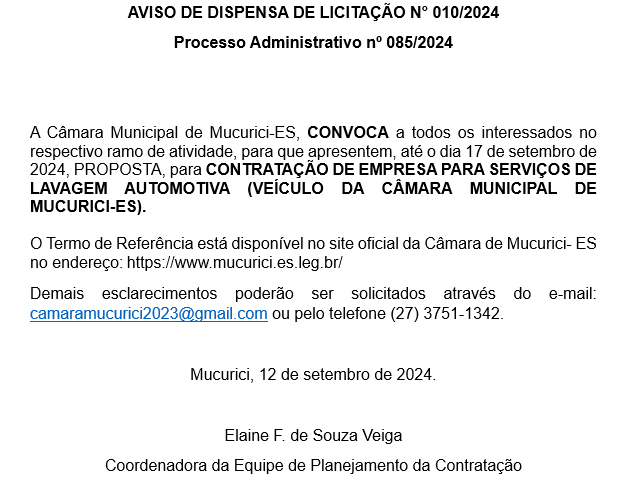 AVISO DE DISPENSA DE LICITAÇÃO N° 010/2024

Processo Administrativo nº 085/2024

A Câmara Municipal de Mucurici-ES, CONVOCA a todos os interessados no respectivo ramo de atividade, para que apresentem, até o dia 17 de setembro de 2024, PROPOSTA, para CONTRATAÇÃO DE EMPRESA PARA SERVIÇOS DE LAVAGEM AUTOMOTIVA (VEÍCULO DA CÂMARA MUNICIPAL DE MUCURICI-ES).

O Termo de Referência está disponível no site oficial da Câmara de Mucurici- ES no endereço: https://www.mucurici.es.leg.br/

Demais esclarecimentos poderão ser solicitados através do e-mail: camaramucurici2023@gmail.com ou pelo telefone (27) 3751-1342.

Mucurici, 12 de setembro de 2024.

Elaine F. de Souza Veiga

Coordenadora da Equipe de Planejamento da Contratação